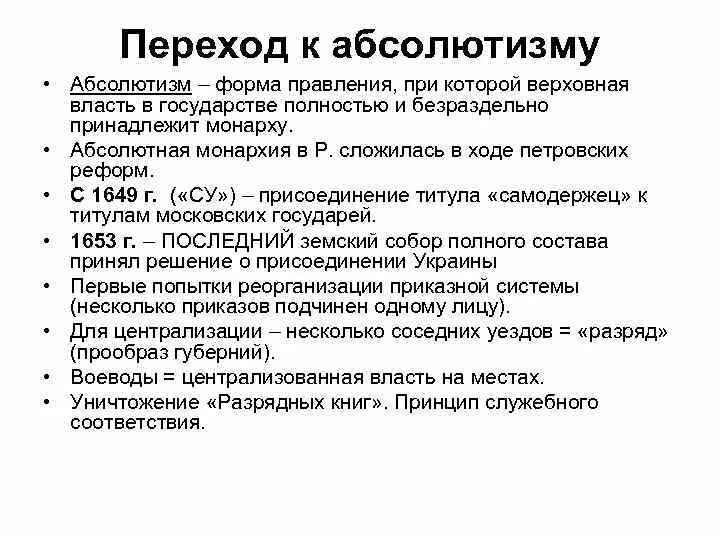 Переход к абсолютизму

• Абсолютизм – форма правления, при которой верховная власть в государстве полностью и безраздельно принадлежит монарху.
• Абсолютная монархия в Р. сложилась в ходе петровских реформ.
• С 1649 г. («СУ») – присоединение титула «самодержец» к титулам московских государей.
• 1653 г. – ПОСЛЕДНИЙ земский собор полного состава принял решение о присоединении Украины
• Первые попытки реорганизации приказной системы (несколько приказов подчинен одному лицу).
• Для централизации – несколько соседних уездов = «разряд» (прообраз губерний).
• Воеводы = централизованная власть на местах.
• Уничтожение «Разрядных книг». Принцип служебного соответствия.